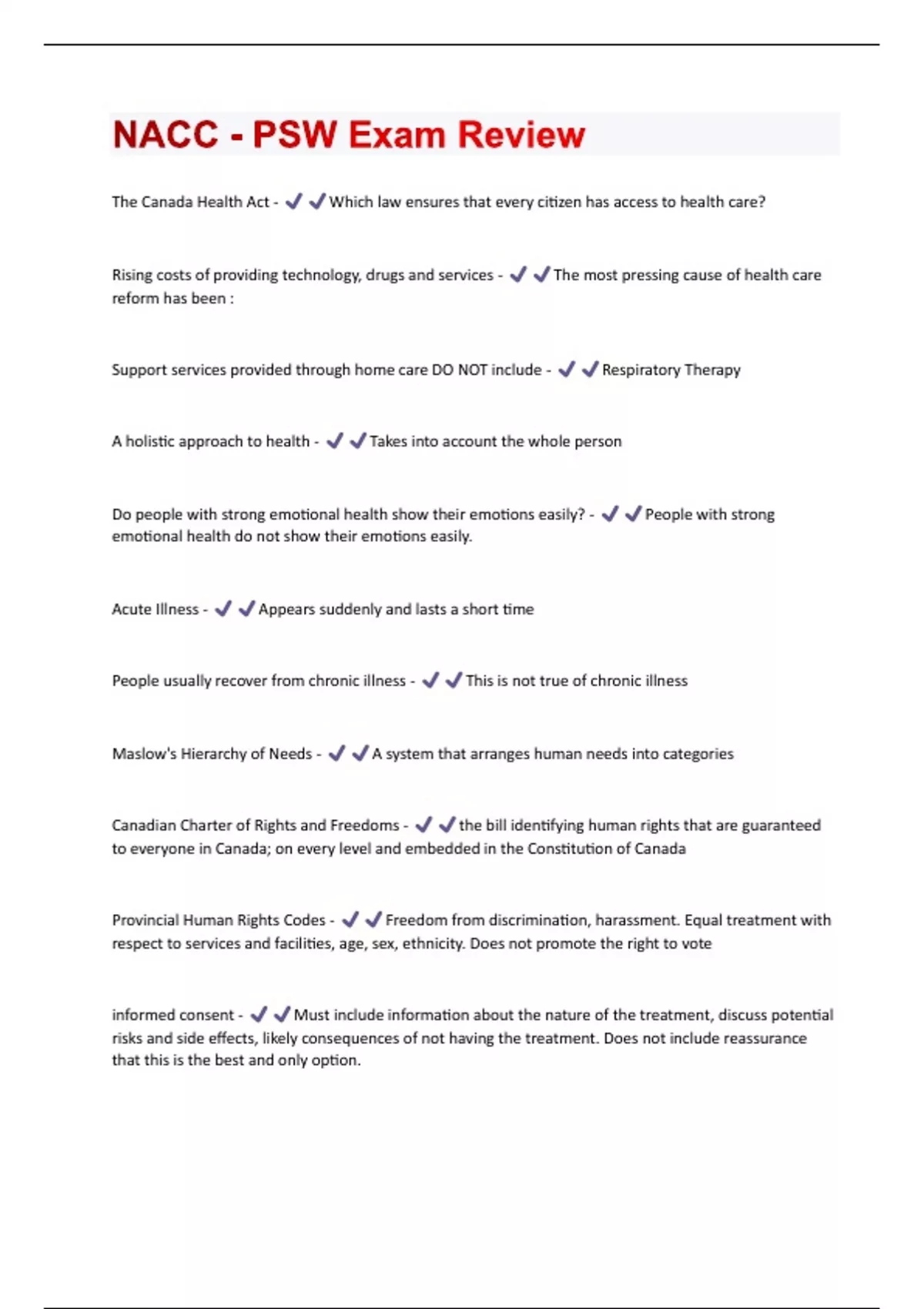 NACC - PSW Exam Review

The Canada Health Act - ✔✔Which law ensures that every citizen has access to health care?

Rising costs of providing technology, drugs and services - ✔✔The most pressing cause of health care reform has been :

Support services provided through home care DO NOT include - ✔✔Respiratory Therapy

A holistic approach to health - ✔✔Takes into account the whole person

Do people with strong emotional health show their emotions easily? - ✔✔People with strong emotional health do not show their emotions easily.

Acute Illness - ✔✔Appears suddenly and lasts a short time

People usually recover from chronic illness - ✔✔This is not true of chronic illness

Maslow's Hierarchy of Needs - ✔✔A system that arranges human needs into categories

Canadian Charter of Rights and Freedoms - ✔✔the bill identifying human rights that are guaranteed to everyone in Canada; on every level and embedded in the Constitution of Canada

Provincial Human Rights Codes - ✔✔Freedom from discrimination, harassment. Equal treatment with respect to services and facilities, age, sex, ethnicity. Does not promote the right to vote

informed consent - ✔✔Must include information about the nature of the treatment, discuss potential risks and side effects, likely consequences of not having the treatment. Does not include reassurance that this is the best and only option.